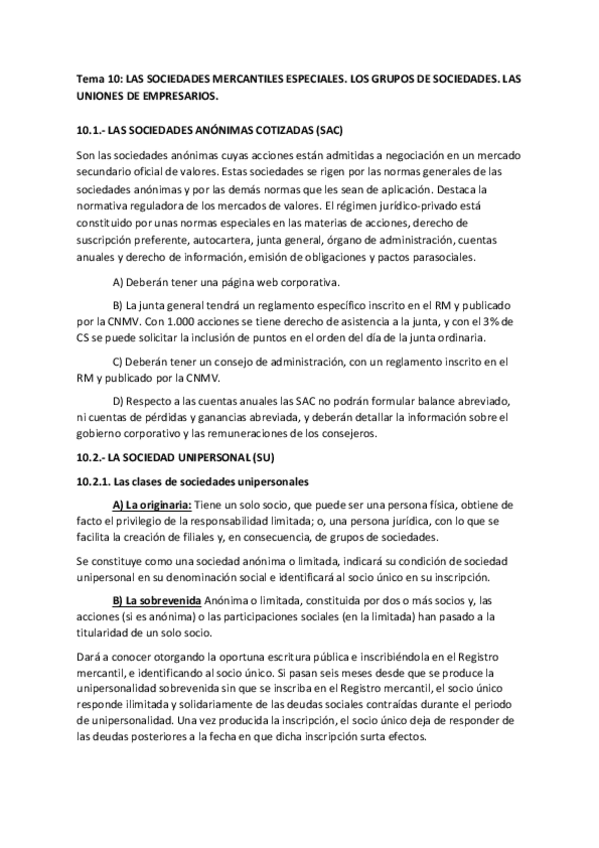 Tema 10: LAS SOCIEDADES MERCANTILES ESPECIALES. LOS GRUPOS DE SOCIEDADES. LAS UNIONES DE EMPRESARIOS.

10.1.- LAS SOCIEDADES ANÓNIMAS COTIZADAS (SAC)

Son las sociedades anónimas cuyas acciones están admitidas a negociación en un mercado secundario oficial de valores. Estas sociedades se rigen por las normas generales de las sociedades anónimas y por las demás normas que les sean de aplicación. Destaca la normativa reguladora de los mercados de valores. El régimen jurídico-privado está constituido por unas normas especiales en las materias de acciones, derecho de suscripción preferente, autocartera, junta general, órgano de administración, cuentas anuales y derecho de información, emisión de obligaciones y pactos parasociales.

A) Deberán tener una página web corporativa.

B) La junta general tendrá un reglamento específico inscrito en el RM y publicado por la CNMV. Con 1.000 acciones se tiene derecho de asistencia a la junta, y con el 3% de CS se puede solicitar la inclusión de puntos en el orden del día de la junta ordinaria.

C) Deberán tener un consejo de administración, con un reglamento inscrito en el RM y publicado por la CNMV.

D) Respecto a las cuentas anuales las SAC no podrán formular balance abreviado, ni cuentas de pérdidas y ganancias abreviada, y deberán detallar la información sobre el gobierno corporativo y las remuneraciones de los consejeros.

10.2.- LA SOCIEDAD UNIPERSONAL (SU)

10.2.1. Las clases de sociedades unipersonales

A) La originaria: Tiene un solo socio, que puede ser una persona física, obtiene de facto el privilegio de la responsabilidad limitada; o, una persona jurídica, con lo que se facilita la creación de filiales y, en consecuencia, de grupos de sociedades.

Se constituye como una sociedad anónima o limitada, indicará su condición de sociedad unipersonal en su denominación social e identificará al socio único en su inscripción.

B) La sobrevenida Anónima o limitada, constituida por dos o más socios y, las acciones (si es anónima) o las participaciones sociales (en la limitada) han pasado a la titularidad de un solo socio.

Dará a conocer otorgando la oportuna escritura pública e inscribiéndola en el Registro mercantil, e identificando al socio único. Si pasan seis meses desde que se produce la unipersonalidad sobrevenida sin que se inscriba en el Registro mercantil, el socio único responde ilimitada y solidariamente de las deudas sociales contraídas durante el periodo de unipersonalidad. Una vez producida la inscripción, el socio único deja de responder de las deudas posteriores a la fecha en que dicha inscripción surta efectos.